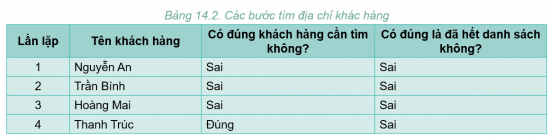 Bảng 14.2. Các bước tìm địa chỉ khác hàng

| Lần lặp | Tên khách hàng | Có đúng khách hàng cần tìm không? | Có đúng là đã hết danh sách không? |
|---|---|---|---|
| 1 | Nguyễn An | Sai | Sai |
| 2 | Trần Bình | Sai | Sai |
| 3 | Hoàng Mai | Sai | Sai |
| 4 | Thanh Trúc | Đúng | Sai |